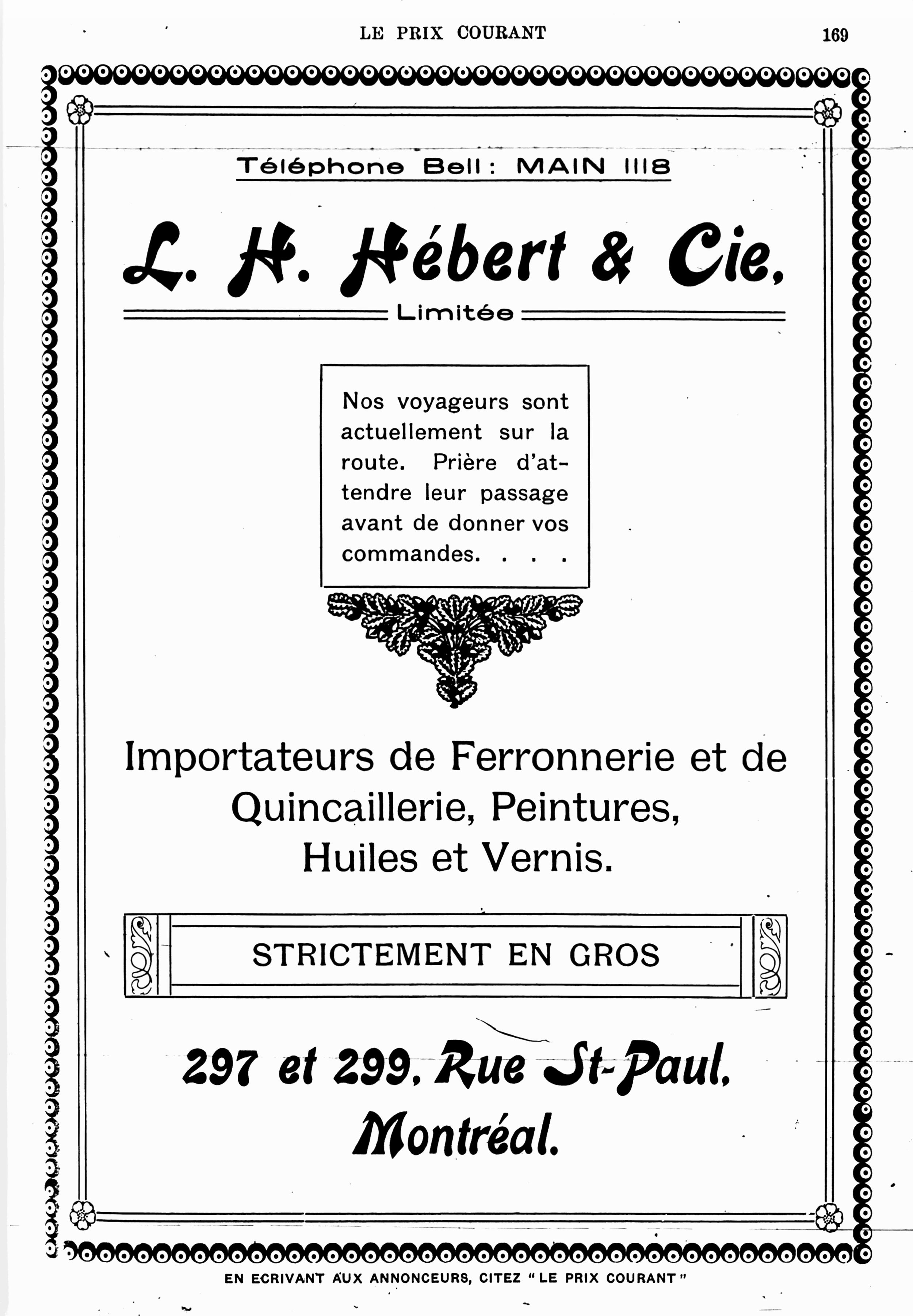 LE PRIX COURANT 169

Téléphone Bell: MAIN 1118

L. H. Hébert & Cie.

Limitée

Nos voyageurs sont actuellement sur la route. Prière d'attendre leur passage avant de donner vos commandes. . . .

Importateurs de Ferronnerie et de Quincaillerie, Peintures, Huiles et Vernis.

STRICTEMENT EN GROS

297 et 299, Rue St-Paul, Montréal.

EN ECRIVANT AUX ANNONCEURS, CITEZ "LE PRIX COURANT"